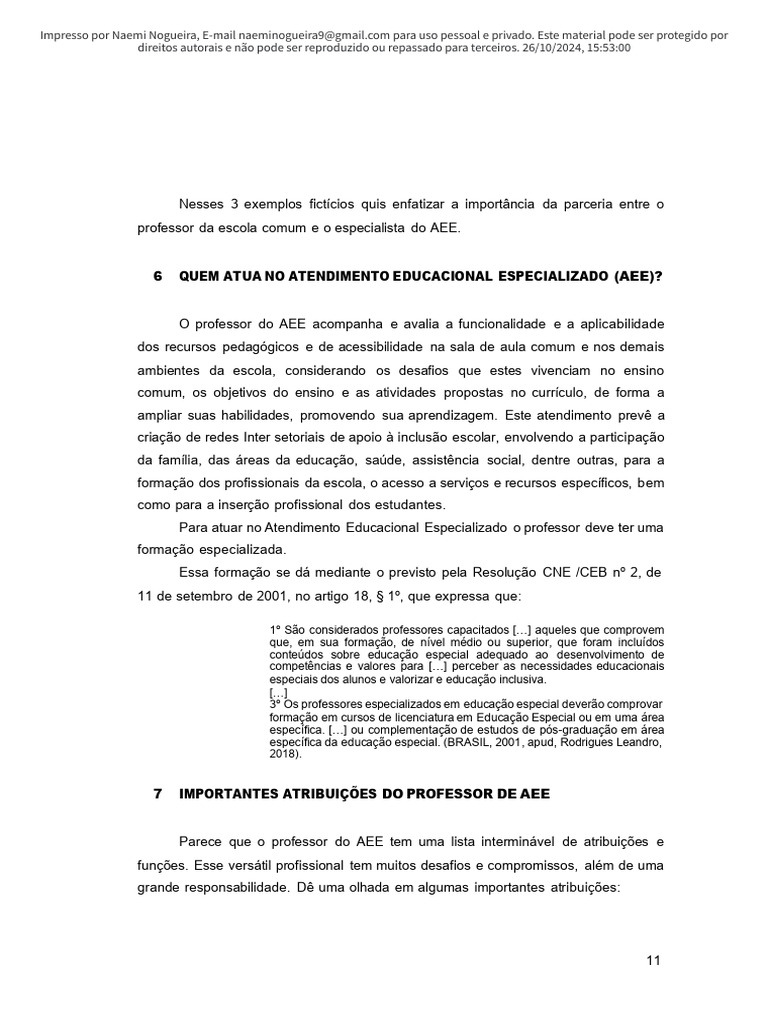 Impresso por Naemi Nogueira, E-mail naeminogueira9@gmail.com para uso pessoal e privado. Este material pode ser protegido por direitos autorais e não pode ser reproduzido ou repassado para terceiros. 26/10/2024, 15:53:00

Nesses 3 exemplos fictícios quis enfatizar a importância da parceria entre o professor da escola comum e o especialista do AEE.

6 QUEM ATUA NO ATENDIMENTO EDUCACIONAL ESPECIALIZADO (AEE)?

O professor do AEE acompanha e avalia a funcionalidade e a aplicabilidade dos recursos pedagógicos e de acessibilidade na sala de aula comum e nos demais ambientes da escola, considerando os desafios que estes vivenciam no ensino comum, os objetivos do ensino e as atividades propostas no currículo, de forma a ampliar suas habilidades, promovendo sua aprendizagem. Este atendimento prevê a criação de redes Inter setoriais de apoio à inclusão escolar, envolvendo a participação da família, das áreas da educação, saúde, assistência social, dentre outras, para a formação dos profissionais da escola, o acesso a serviços e recursos específicos, bem como para a inserção profissional dos estudantes.

Para atuar no Atendimento Educacional Especializado o professor deve ter uma formação especializada.

Essa formação se dá mediante o previsto pela Resolução CNE /CEB nº 2, de 11 de setembro de 2001, no artigo 18, § 1º, que expressa que:

1º São considerados professores capacitados [...] aqueles que comprovem que, em sua formação, de nível médio ou superior, que foram incluídos conteúdos sobre educação especial adequado ao desenvolvimento de competências e valores para [...] perceber as necessidades educacionais especiais dos alunos e valorizar e educação inclusiva.
[...]
3º Os professores especializados em educação especial deverão comprovar formação em cursos de licenciatura em Educação Especial ou em uma área específica. [...] ou complementação de estudos de pós-graduação em área específica da educação especial. (BRASIL, 2001, apud, Rodrigues Leandro, 2018).

7 IMPORTANTES ATRIBUIÇÕES DO PROFESSOR DE AEE

Parece que o professor do AEE tem uma lista interminável de atribuições e funções. Esse versátil profissional tem muitos desafios e compromissos, além de uma grande responsabilidade. Dê uma olhada em algumas importantes atribuições:

11